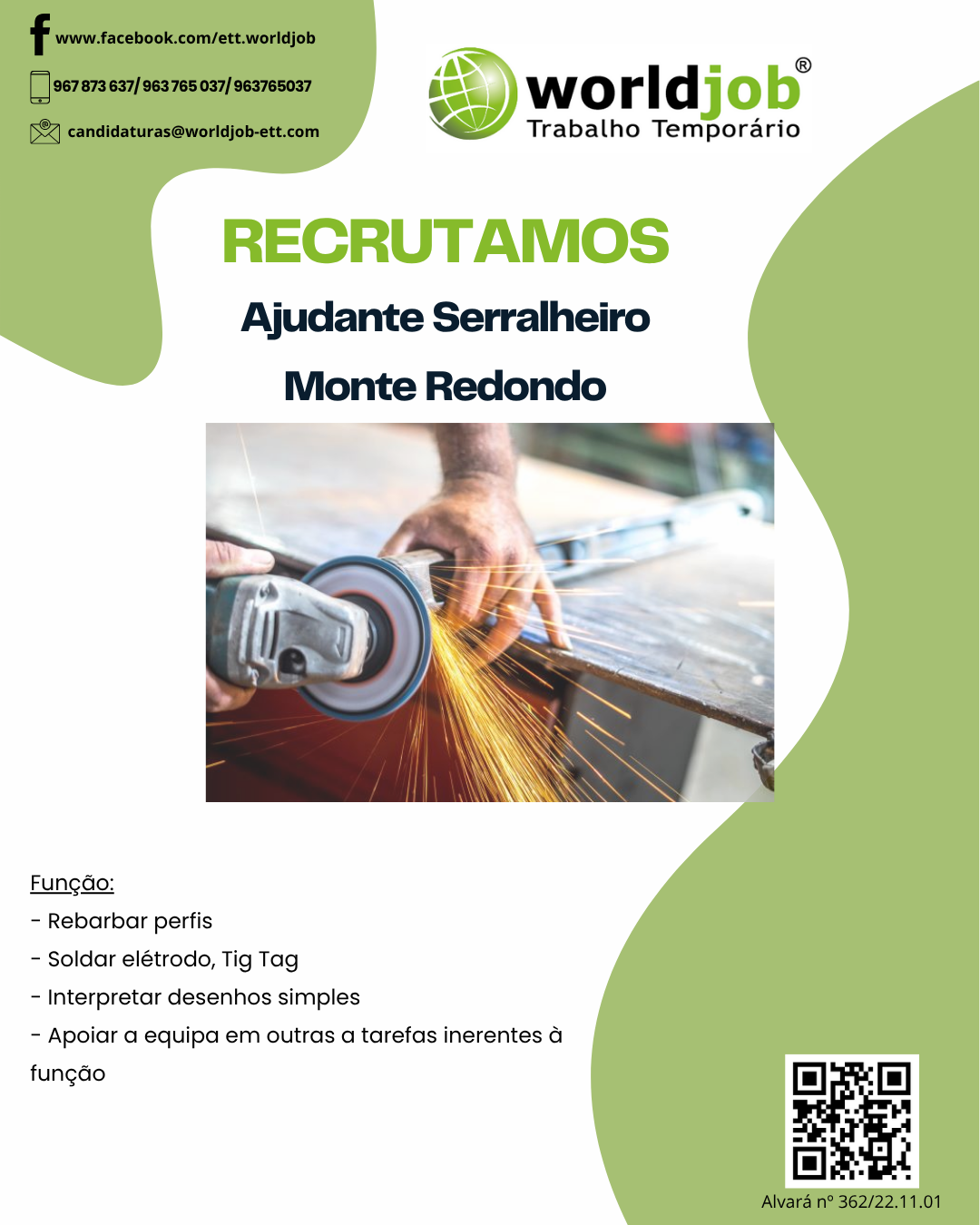 www.facebook.com/ett.worldjob

967 873 637/ 963 765 037/ 963765037

candidaturas@worldjob-ett.com

worldjob®
Trabalho Temporário

RECRUTAMOS

Ajudante Serralheiro

Monte Redondo

Função:

- Rebarbar perfis

- Soldar elétrodo, Tig Tag

- Interpretar desenhos simples

- Apoiar a equipa em outras a tarefas inerentes à função

Alvará nº 362/22.11.01